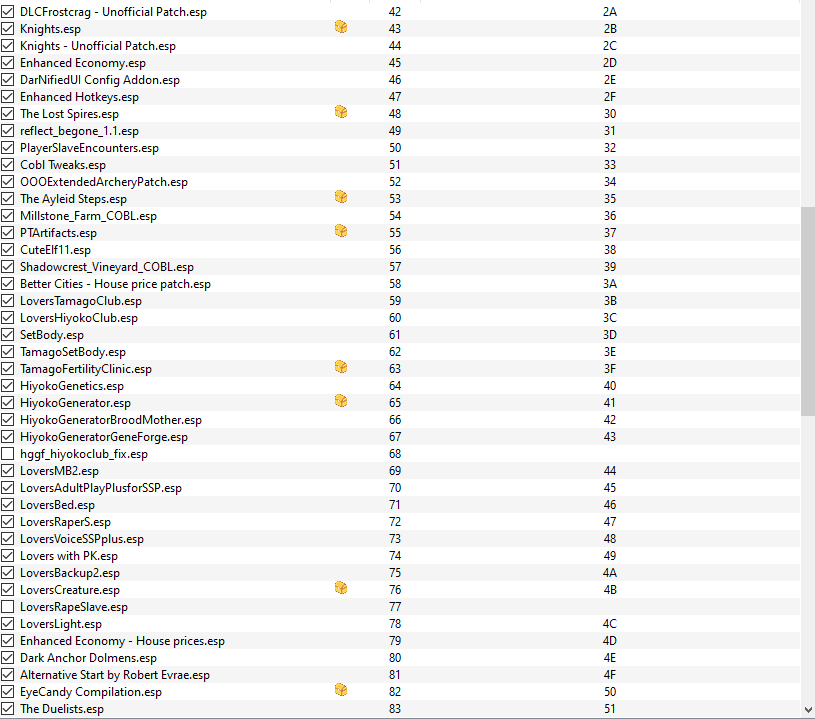 | | | |
|---|---|---|
| DLCFrostcrag - Unofficial Patch.esp | 42 | 2A |
| Knights.esp | 43 | 2B |
| Knights - Unofficial Patch.esp | 44 | 2C |
| Enhanced Economy.esp | 45 | 2D |
| DarNifiedUI Config Addon.esp | 46 | 2E |
| Enhanced Hotkeys.esp | 47 | 2F |
| The Lost Spires.esp | 48 | 30 |
| reflect_begone_1.1.esp | 49 | 31 |
| PlayerSlaveEncounters.esp | 50 | 32 |
| Cobl Tweaks.esp | 51 | 33 |
| OOOExtendedArcheryPatch.esp | 52 | 34 |
| The Ayleid Steps.esp | 53 | 35 |
| Millstone_Farm_COBL.esp | 54 | 36 |
| PTArtifacts.esp | 55 | 37 |
| CuteElf11.esp | 56 | 38 |
| Shadowcrest_Vineyard_COBL.esp | 57 | 39 |
| Better Cities - House price patch.esp | 58 | 3A |
| LoversTamagoClub.esp | 59 | 3B |
| LoversHiyokoClub.esp | 60 | 3C |
| SetBody.esp | 61 | 3D |
| TamagoSetBody.esp | 62 | 3E |
| TamagoFertilityClinic.esp | 63 | 3F |
| HiyokoGenetics.esp | 64 | 40 |
| HiyokoGenerator.esp | 65 | 41 |
| HiyokoGeneratorBroodMother.esp | 66 | 42 |
| HiyokoGeneratorGeneForge.esp | 67 | 43 |
| hggf_hiyokoclub_fix.esp | 68 | |
| LoversMB2.esp | 69 | 44 |
| LoversAdultPlayPlusforSSP.esp | 70 | 45 |
| LoversBed.esp | 71 | 46 |
| LoversRaperS.esp | 72 | 47 |
| LoversVoiceSSPplus.esp | 73 | 48 |
| Lovers with PK.esp | 74 | 49 |
| LoversBackup2.esp | 75 | 4A |
| LoversCreature.esp | 76 | 4B |
| LoversRapeSlave.esp | 77 | |
| LoversLight.esp | 78 | 4C |
| Enhanced Economy - House prices.esp | 79 | 4D |
| Dark Anchor Dolmens.esp | 80 | 4E |
| Alternative Start by Robert Evrae.esp | 81 | 4F |
| EyeCandy Compilation.esp | 82 | 50 |
| The Duelists.esp | 83 | 51 |